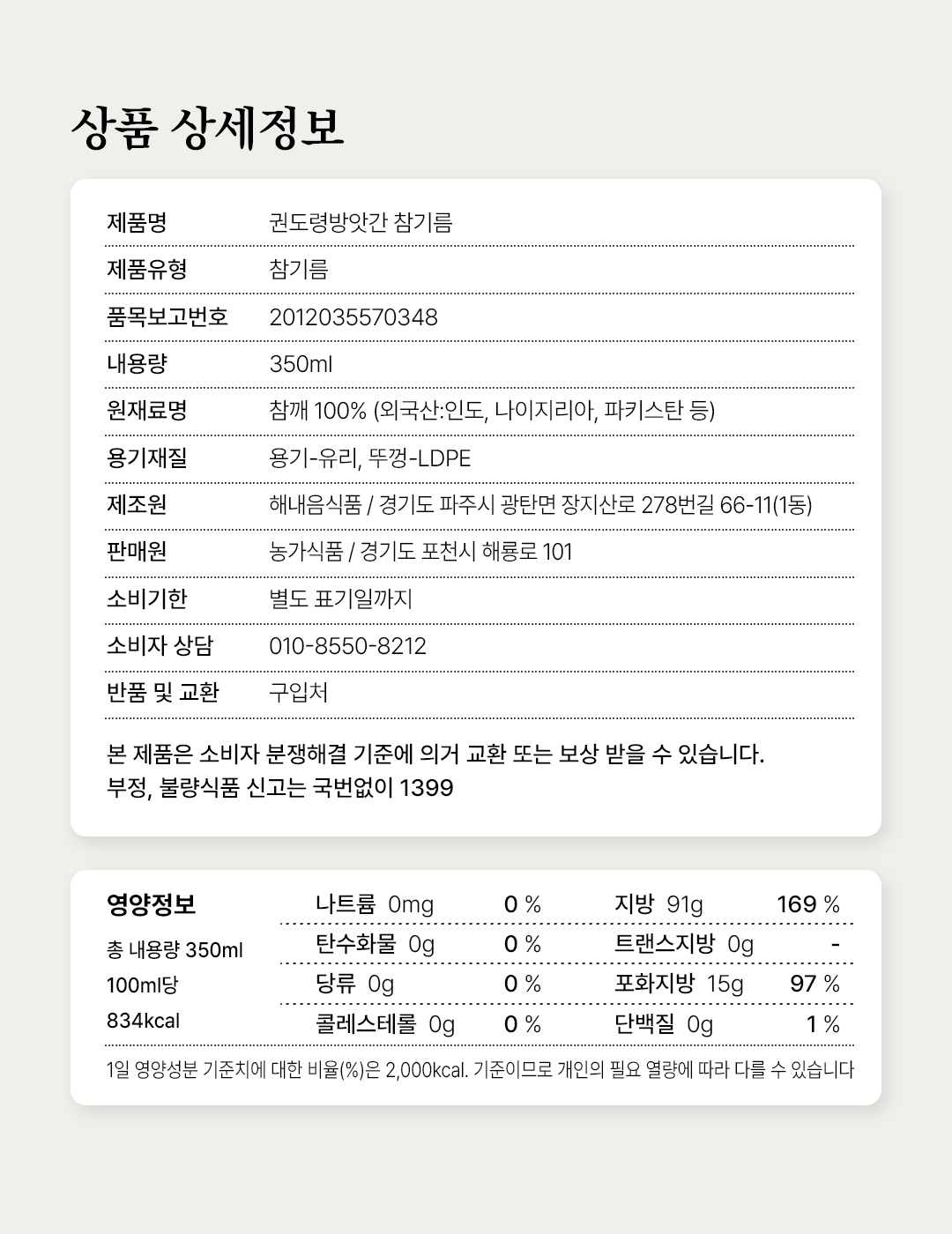 상품 상세정보

| 제품명 | 권도령방앗간 참기름 |
|---|---|
| 제품유형 | 참기름 |
| 품목보고번호 | 2012035570348 |
| 내용량 | 350ml |
| 원재료명 | 참깨 100% (외국산:인도, 나이지리아, 파키스탄 등) |
| 용기재질 | 용기-유리, 뚜껑-LDPE |
| 제조원 | 해내음식품 / 경기도 파주시 광탄면 장지산로 278번길 66-11(1동) |
| 판매원 | 농가식품 / 경기도 포천시 해룡로 101 |
| 소비기한 | 별도 표기일까지 |
| 소비자 상담 | 010-8550-8212 |
| 반품 및 교환 | 구입처 |

본 제품은 소비자 분쟁해결 기준에 의거 교환 또는 보상 받을 수 있습니다.
부정, 불량식품 신고는 국번없이 1399

영양정보
총 내용량 350ml
100ml당
834kcal

| 나트륨 0mg | 0 % | 지방 91g | 169 % |
|---|---|---|---|
| 탄수화물 0g | 0 % | 트랜스지방 0g | - |
| 당류 0g | 0 % | 포화지방 15g | 97 % |
| 콜레스테롤 0g | 0 % | 단백질 0g | 1 % |

1일 영양성분 기준치에 대한 비율(%)은 2,000kcal. 기준이므로 개인의 필요 열량에 따라 다를 수 있습니다